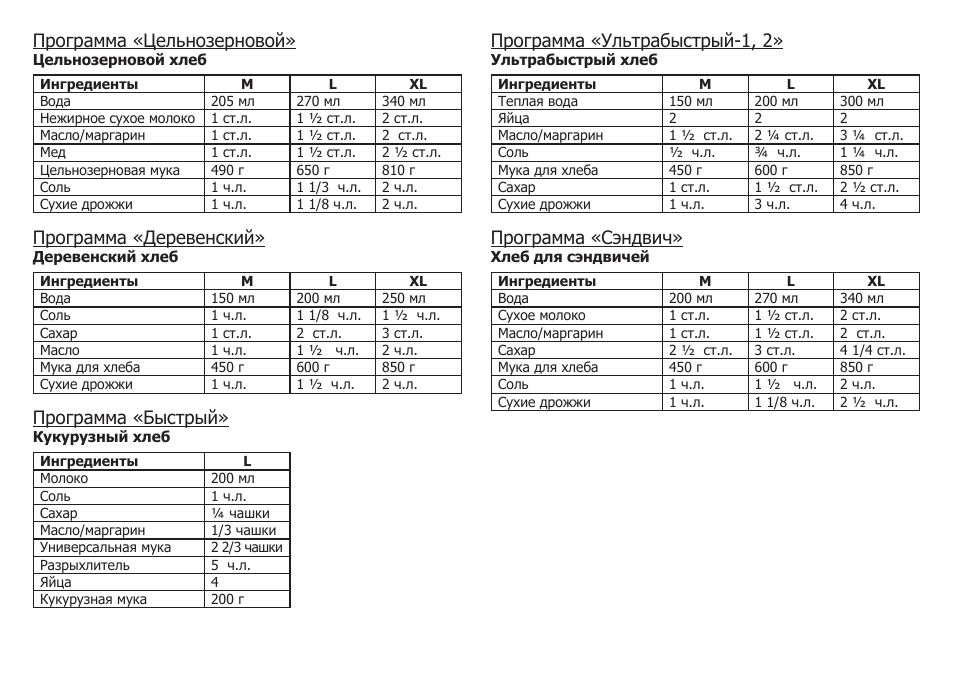 Программа «Цельнозерновой»
Цельнозерновой хлеб

| Ингредиенты | M | L | XL |
|---|---|---|---|
| Вода | 205 мл | 270 мл | 340 мл |
| Нежирное сухое молоко | 1 ст.л. | 1 ½ ст.л. | 2 ст.л. |
| Масло/маргарин | 1 ст.л. | 1 ½ ст.л. | 2 ст.л. |
| Мед | 1 ст.л. | 1 ½ ст.л. | 2 ½ ст.л. |
| Цельнозерновая мука | 490 г | 650 г | 810 г |
| Соль | 1 ч.л. | 1 1/3 ч.л. | 2 ч.л. |
| Сухие дрожжи | 1 ч.л. | 1 1/8 ч.л. | 2 ч.л. |

Программа «Деревенский»
Деревенский хлеб

| Ингредиенты | M | L | XL |
|---|---|---|---|
| Вода | 150 мл | 200 мл | 250 мл |
| Соль | 1 ч.л. | 1 1/8 ч.л. | 1 ½ ч.л. |
| Сахар | 1 ст.л. | 2 ст.л. | 3 ст.л. |
| Масло | 1 ч.л. | 1 ½ ч.л. | 2 ч.л. |
| Мука для хлеба | 450 г | 600 г | 850 г |
| Сухие дрожжи | 1 ч.л. | 1 ½ ч.л. | 2 ч.л. |

Программа «Быстрый»
Кукурузный хлеб

| Ингредиенты | L |
|---|---|
| Молоко | 200 мл |
| Соль | 1 ч.л. |
| Сахар | ¼ чашки |
| Масло/маргарин | 1/3 чашки |
| Универсальная мука | 2 2/3 чашки |
| Разрыхлитель | 5 ч.л. |
| Яйца | 4 |
| Кукурузная мука | 200 г |

Программа «Ультрабыстрый-1, 2»
Ультрабыстрый хлеб

| Ингредиенты | M | L | XL |
|---|---|---|---|
| Теплая вода | 150 мл | 200 мл | 300 мл |
| Яйца | 2 | 2 | 2 |
| Масло/маргарин | 1 ½ ст.л. | 2 ¼ ст.л. | 3 ¼ ст.л. |
| Соль | ½ ч.л. | ¾ ч.л. | 1 ¼ ч.л. |
| Мука для хлеба | 450 г | 600 г | 850 г |
| Сахар | 1 ст.л. | 1 ½ ст.л. | 2 ½ ст.л. |
| Сухие дрожжи | 1 ч.л. | 3 ч.л. | 4 ч.л. |

Программа «Сэндвич»
Хлеб для сэндвичей

| Ингредиенты | M | L | XL |
|---|---|---|---|
| Вода | 200 мл | 270 мл | 340 мл |
| Сухое молоко | 1 ст.л. | 1 ½ ст.л. | 2 ст.л. |
| Масло/маргарин | 1 ст.л. | 1 ½ ст.л. | 2 ст.л. |
| Сахар | 2 ½ ст.л. | 3 ст.л. | 4 1/4 ст.л. |
| Мука для хлеба | 450 г | 600 г | 850 г |
| Соль | 1 ч.л. | 1 ½ ч.л. | 2 ч.л. |
| Сухие дрожжи | 1 ч.л. | 1 1/8 ч.л. | 2 ½ ч.л. |